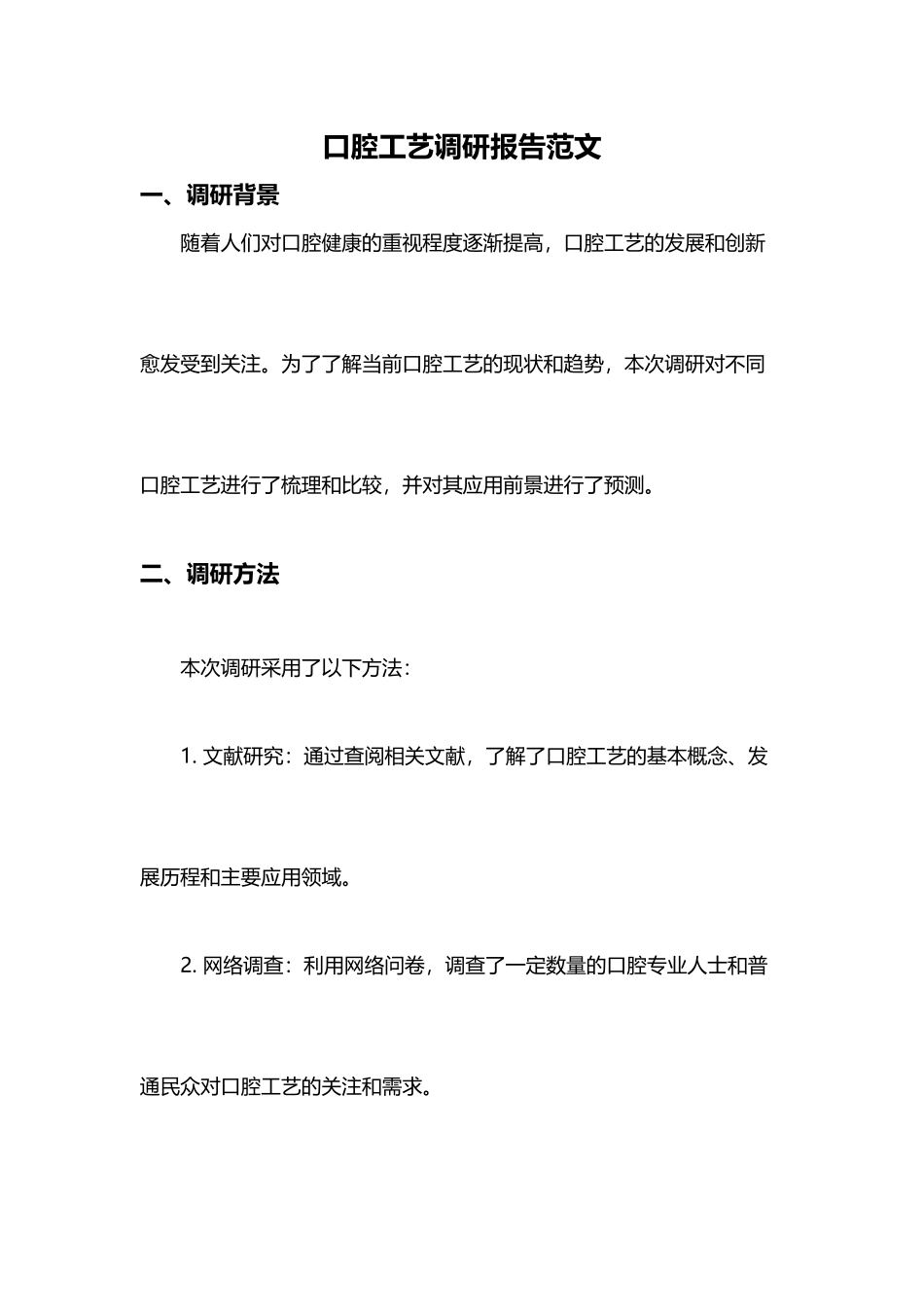 口腔工艺调研报告范文

一、调研背景

随着人们对口腔健康的重视程度逐渐提高，口腔工艺的发展和创新愈发受到关注。为了了解当前口腔工艺的现状和趋势，本次调研对不同口腔工艺进行了梳理和比较，并对其应用前景进行了预测。

二、调研方法

本次调研采用了以下方法：

1. 文献研究：通过查阅相关文献，了解了口腔工艺的基本概念、发展历程和主要应用领域。

2. 网络调查：利用网络问卷，调查了一定数量的口腔专业人士和普通民众对口腔工艺的关注和需求。